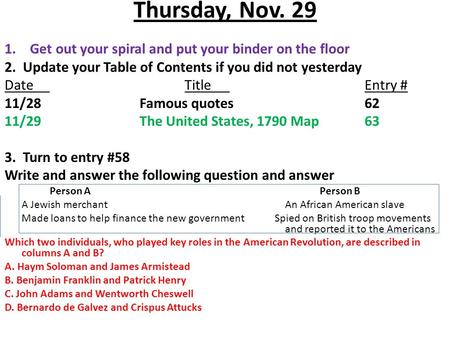 Thursday, Nov. 29

1. Get out your spiral and put your binder on the floor
2. Update your Table of Contents if you did not yesterday

| Date | Title | Entry # |
|---|---|---|
| 11/28 | Famous quotes | 62 |
| 11/29 | The United States, 1790 Map | 63 |

3. Turn to entry #58
Write and answer the following question and answer

| Person A | Person B |
|---|---|
| A Jewish merchant | An African American slave |
| Made loans to help finance the new government | Spied on British troop movements and reported it to the Americans |

Which two individuals, who played key roles in the American Revolution, are described in columns A and B?
A. Haym Soloman and James Armistead
B. Benjamin Franklin and Patrick Henry
C. John Adams and Wentworth Cheswell
D. Bernardo de Galvez and Crispus Attucks